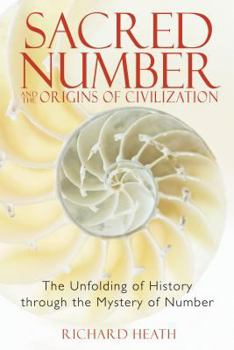 SACRED NUMBER AND THE ORIGINS OF CIVILIZATION

The Unfolding of History through the Mystery of Number

RICHARD HEATH